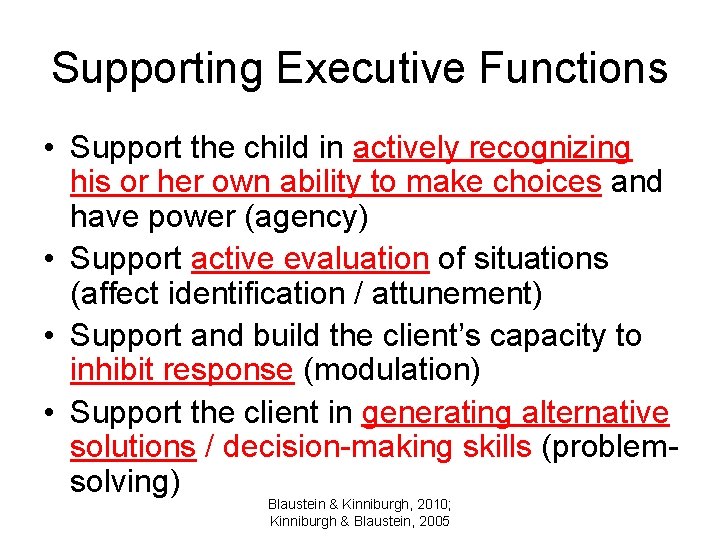 Supporting Executive Functions

• Support the child in actively recognizing his or her own ability to make choices and have power (agency)
• Support active evaluation of situations (affect identification / attunement)
• Support and build the client's capacity to inhibit response (modulation)
• Support the client in generating alternative solutions / decision-making skills (problem-solving)

Blaustein & Kinniburgh, 2010; Kinniburgh & Blaustein, 2005